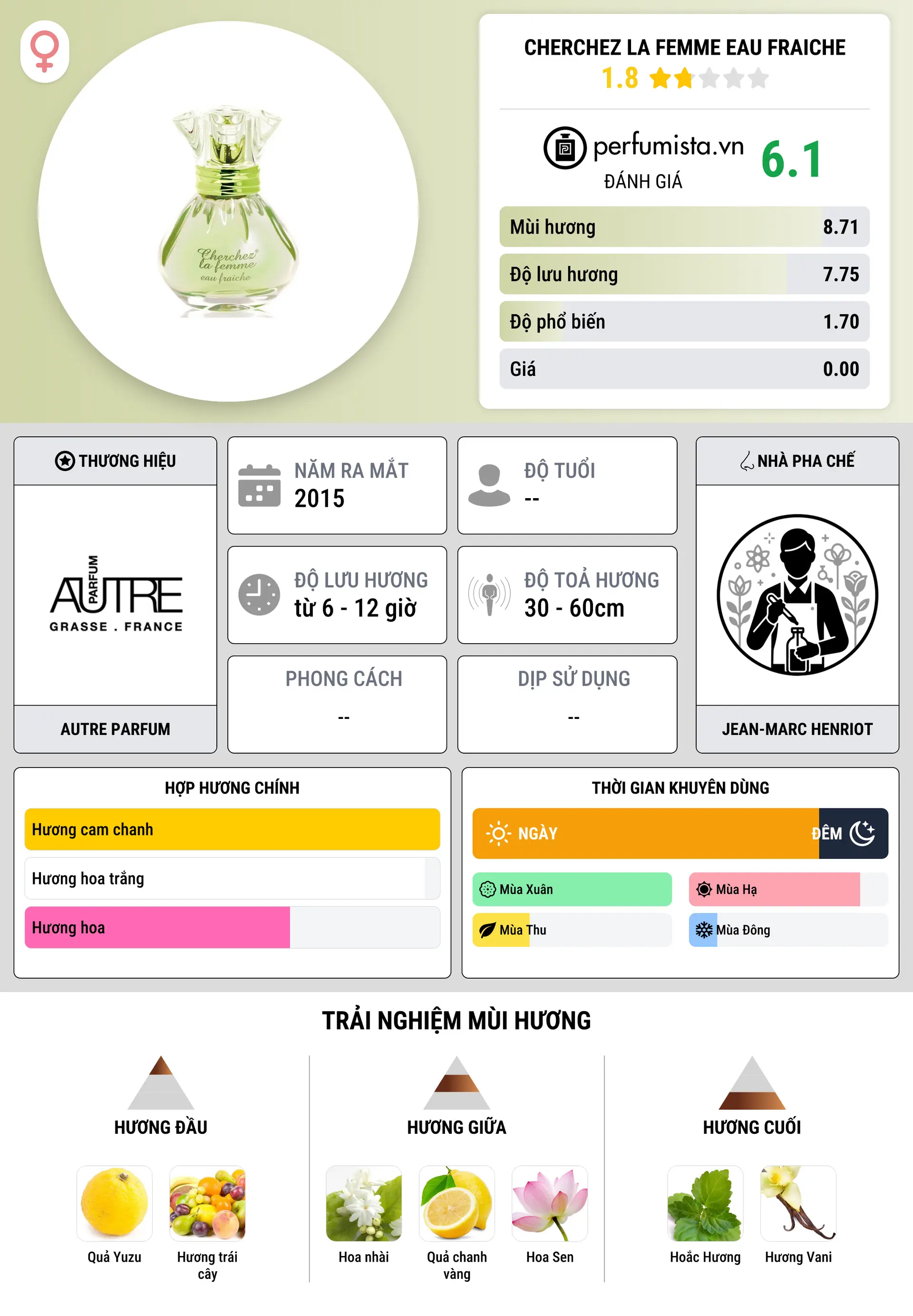 Cherchez la femme eau fraiche

CHERCHEZ LA FEMME EAU FRAICHE
1.8

perfumista.vn
ĐÁNH GIÁ
6.1

Mùi hương 8.71
Độ lưu hương 7.75
Độ phổ biến 1.70
Giá 0.00

THƯƠNG HIỆU
AUTRE PARFUM GRASSE . FRANCE
AUTRE PARFUM

NĂM RA MẮT
2015

ĐỘ TUỔI
--

ĐỘ LƯU HƯƠNG
từ 6 - 12 giờ

ĐỘ TOẢ HƯƠNG
30 - 60cm

PHONG CÁCH
--

DỊP SỬ DỤNG
--

NHÀ PHA CHẾ
JEAN-MARC HENRIOT

HỢP HƯƠNG CHÍNH
Hương cam chanh
Hương hoa trắng
Hương hoa

THỜI GIAN KHUYÊN DÙNG
NGÀY
ĐÊM
Mùa Xuân
Mùa Hạ
Mùa Thu
Mùa Đông

TRẢI NGHIỆM MÙI HƯƠNG

HƯƠNG ĐẦU
Quả Yuzu
Hương trái cây

HƯƠNG GIỮA
Hoa nhài
Quả chanh vàng
Hoa Sen

HƯƠNG CUỐI
Hoắc Hương
Hương Vani